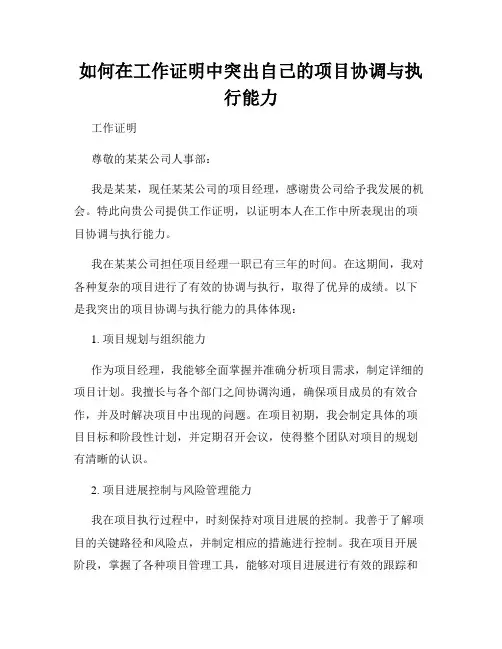 如何在工作证明中突出自己的项目协调与执行能力

工作证明

尊敬的某某公司人事部：

我是某某，现任某某公司的项目经理，感谢贵公司给予我发展的机会。特此向贵公司提供工作证明，以证明本人在工作中所表现出的项目协调与执行能力。

我在某某公司担任项目经理一职已有三年的时间。在这期间，我对各种复杂的项目进行了有效的协调与执行，取得了优异的成绩。以下是我突出的项目协调与执行能力的具体体现：

1. 项目规划与组织能力

作为项目经理，我能够全面掌握并准确分析项目需求，制定详细的项目计划。我擅长与各个部门之间协调沟通，确保项目成员的有效合作，并及时解决项目中出现的问题。在项目初期，我会制定具体的项目目标和阶段性计划，并定期召开会议，使得整个团队对项目的规划有清晰的认识。

2. 项目进展控制与风险管理能力

我在项目执行过程中，时刻保持对项目进展的控制。我善于了解项目的关键路径和风险点，并制定相应的措施进行控制。我在项目开展阶段，掌握了各种项目管理工具，能够对项目进展进行有效的跟踪和